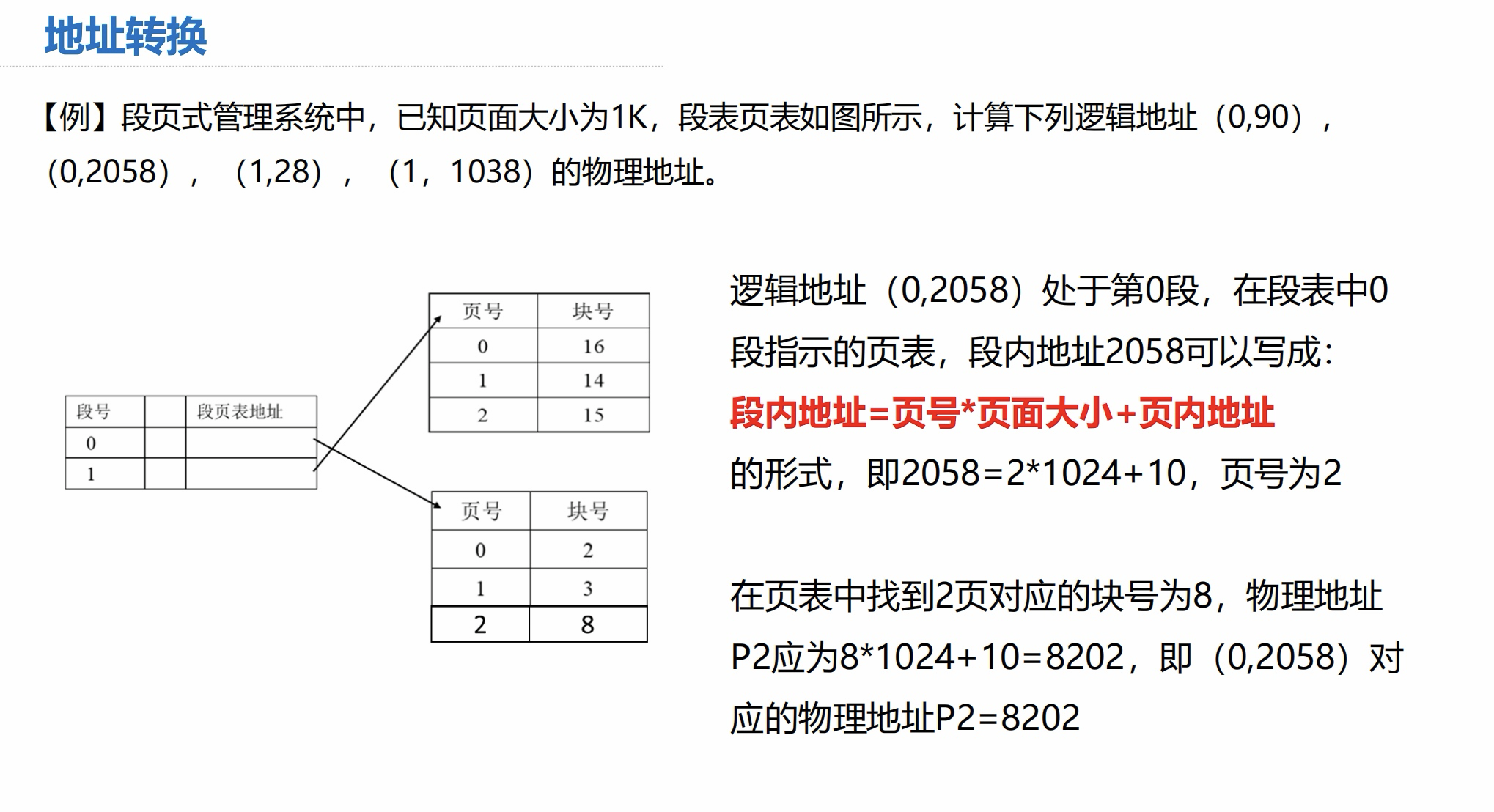 地址转换

【例】段页式管理系统中，已知页面大小为1K，段表页表如图所示，计算下列逻辑地址（0,90），（0,2058），（1,28），（1，1038）的物理地址。

| 段号 |  | 段页表地址 |
|---|---|---|
| 0 |  |  |
| 1 |  |  |

| 页号 | 块号 |
|---|---|
| 0 | 16 |
| 1 | 14 |
| 2 | 15 |

| 页号 | 块号 |
|---|---|
| 0 | 2 |
| 1 | 3 |
| 2 | 8 |

逻辑地址（0,2058）处于第0段，在段表中0段指示的页表，段内地址2058可以写成：

段内地址=页号*页面大小+页内地址

的形式，即2058=2*1024+10，页号为2

在页表中找到2页对应的块号为8，物理地址P2应为8*1024+10=8202，即（0,2058）对应的物理地址P2=8202